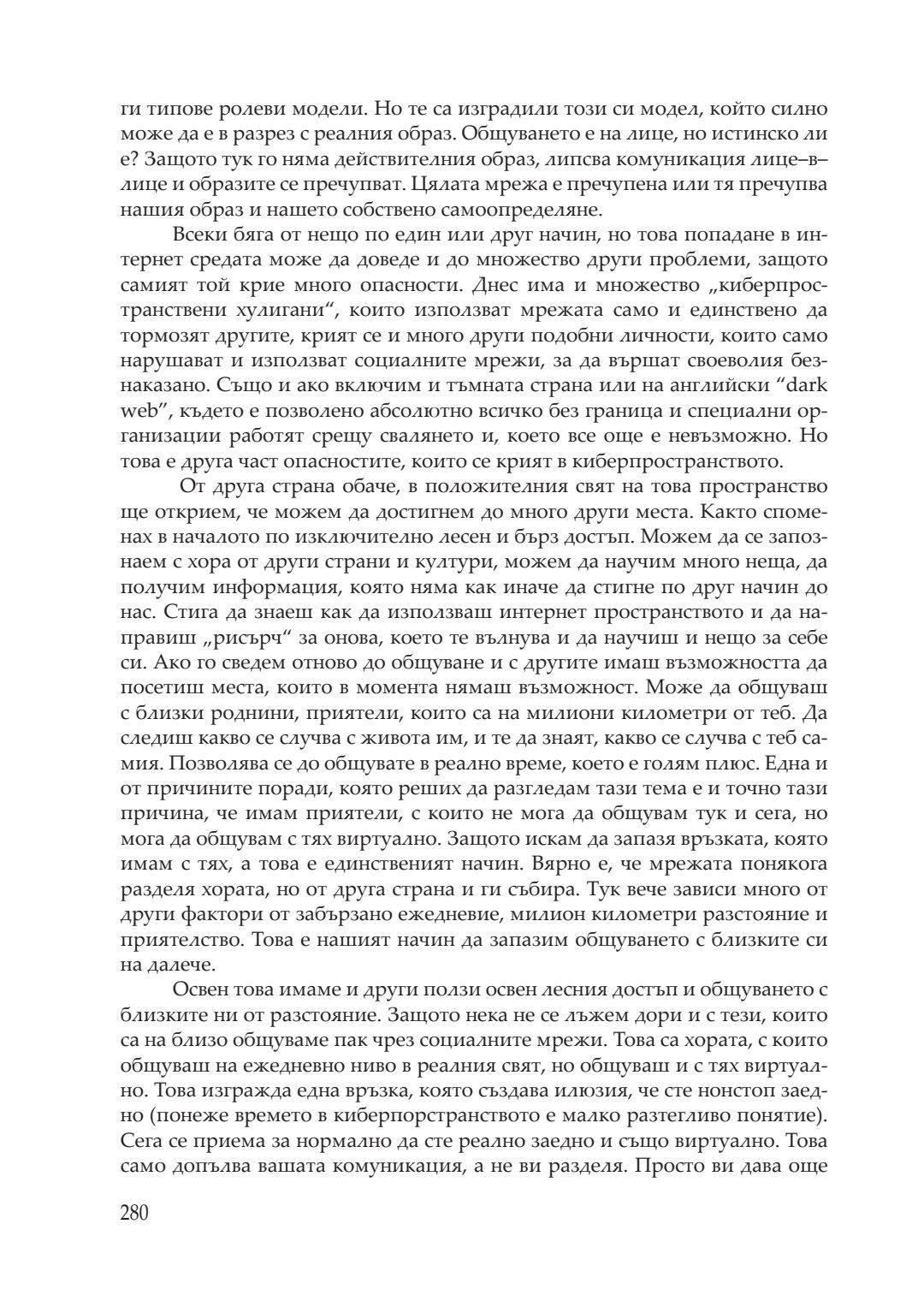 ги типове ролеви модели. Но те са изградили този си модел, който силно може да е в разрез с реалния образ. Общуването е на лице, но истинско ли е? Защото тук го няма действителния образ, липсва комуникация лице–в–лице и образите се пречупват. Цялата мрежа е пречупена или тя пречупва нашия образ и нашето собствено самоопределяне.

Всеки бяга от нещо по един или друг начин, но това попадане в интернет средата може да доведе и до множество други проблеми, защото самият той крие много опасности. Днес има и множество „киберпространствени хулигани“, които използват мрежата само и единствено да тормозят другите, крият се и много други подобни личности, които само нарушават и използват социалните мрежи, за да вършат своеволия безнаказано. Също и ако включим и тъмната страна или на английски “dark web”, където е позволено абсолютно всичко без граница и специални организации работят срещу свалянето и, което все още е невъзможно. Но това е друга част опасностите, които се крият в киберпространството.

От друга страна обаче, в положителния свят на това пространство ще открием, че можем да достигнем до много други места. Както споменах в началото по изключително лесен и бърз достъп. Можем да се запознаем с хора от други страни и култури, можем да научим много неща, да получим информация, която няма как иначе да стигне по друг начин до нас. Стига да знаеш как да използваш интернет пространството и да направиш „рисърч“ за онова, което те вълнува и да научиш и нещо за себе си. Ако го сведем отново до общуване и с другите имаш възможността да посетиш места, които в момента нямаш възможност. Може да общуваш с близки роднини, приятели, които са на милиони километри от теб. Да следиш какво се случва с живота им, и те да знаят, какво се случва с теб самия. Позволява се до общувате в реално време, което е голям плюс. Една и от причините поради, която реших да разгледам тази тема е и точно тази причина, че имам приятели, с които не мога да общувам тук и сега, но мога да общувам с тях виртуално. Защото искам да запазя връзката, която имам с тях, а това е единственият начин. Вярно е, че мрежата понякога разделя хората, но от друга страна и ги събира. Тук вече зависи много от други фактори от забързано ежедневие, милион километри разстояние и приятелство. Това е нашият начин да запазим общуването с близките си на далече.

Освен това имаме и други ползи освен лесния достъп и общуването с близките ни от разстояние. Защото нека не се лъжем дори и с тези, които са на близо общуваме пак чрез социалните мрежи. Това са хората, с които общуваш на ежедневно ниво в реалния свят, но общуваш и с тях виртуално. Това изгражда една връзка, която създава илюзия, че сте нонстоп заедно (понеже времето в киберпорстранството е малко разтегливо понятие). Сега се приема за нормално да сте реално заедно и също виртуално. Това само допълва вашата комуникация, а не ви разделя. Просто ви дава още

280